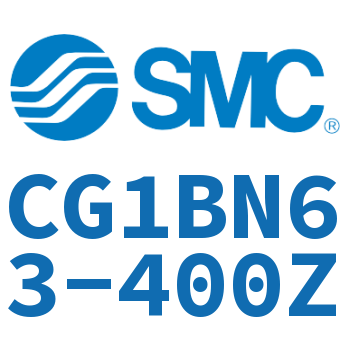 SMC®

CG1BN63-400Z